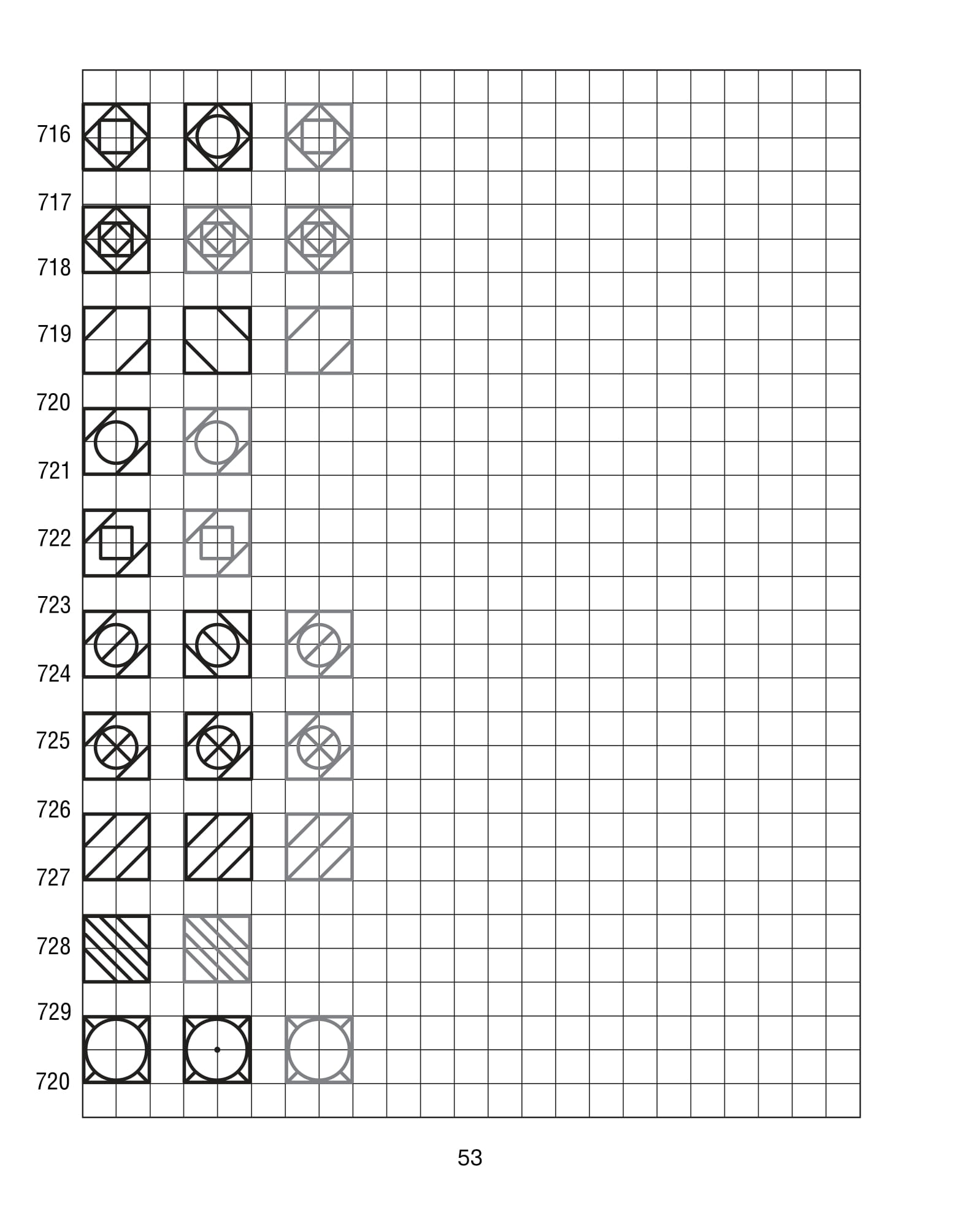 716
717
718
719
720
721
722
723
724
725
726
727
728
729
720

53